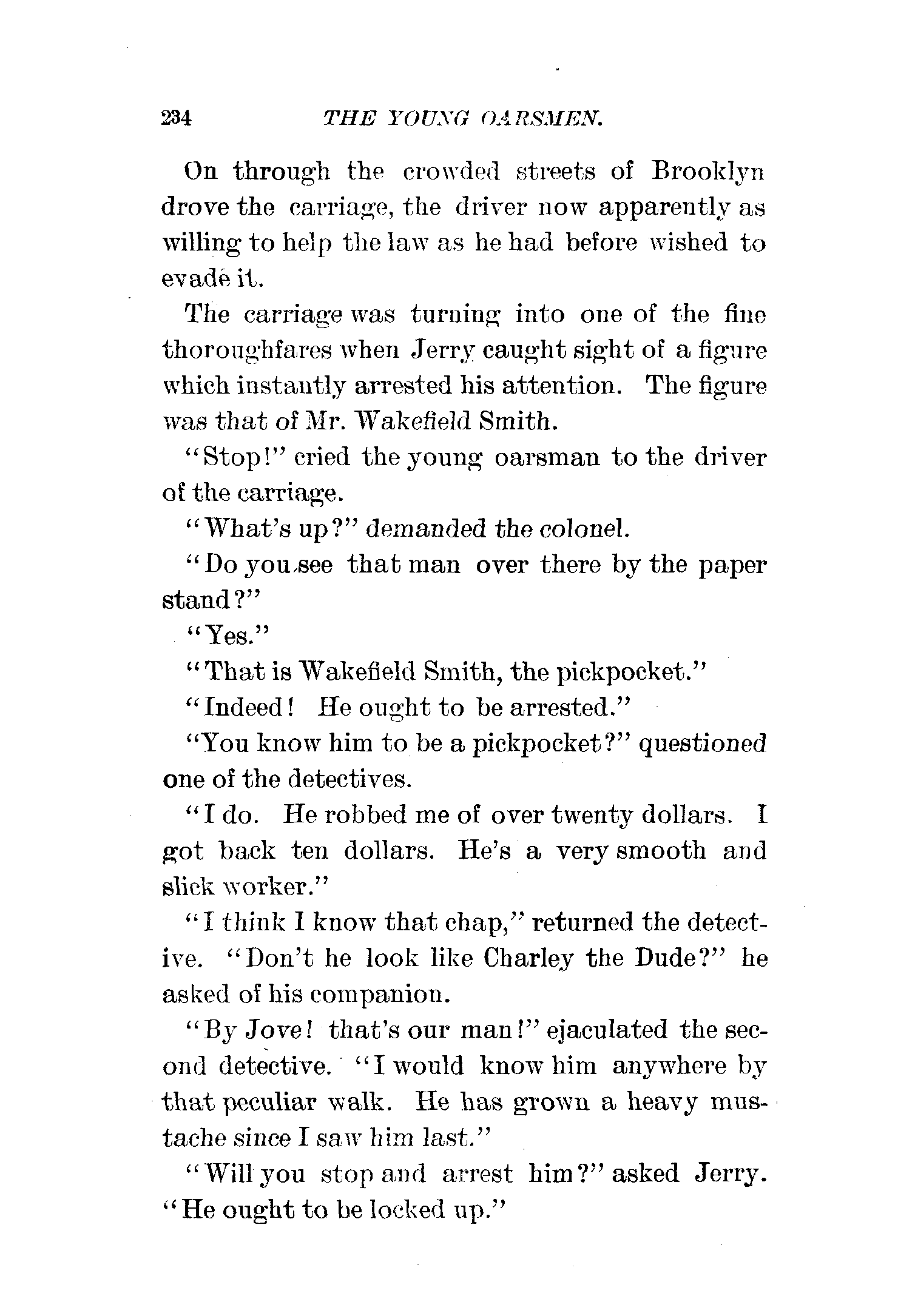 234 THE YOUNG OARSMEN.

On through the crowded streets of Brooklyn drove the carriage, the driver now apparently as willing to help the law as he had before wished to evade it.

The carriage was turning into one of the fine thoroughfares when Jerry caught sight of a figure which instantly arrested his attention. The figure was that of Mr. Wakefield Smith.

"Stop!" cried the young oarsman to the driver of the carriage.

"What's up?" demanded the colonel.

"Do you see that man over there by the paper stand?"

"Yes."

"That is Wakefield Smith, the pickpocket."

"Indeed! He ought to be arrested."

"You know him to be a pickpocket?" questioned one of the detectives.

"I do. He robbed me of over twenty dollars. I got back ten dollars. He's a very smooth and slick worker."

"I think I know that chap," returned the detective. "Don't he look like Charley the Dude?" he asked of his companion.

"By Jove! that's our man!" ejaculated the second detective. "I would know him anywhere by that peculiar walk. He has grown a heavy mustache since I saw him last."

"Will you stop and arrest him?" asked Jerry. "He ought to be locked up."